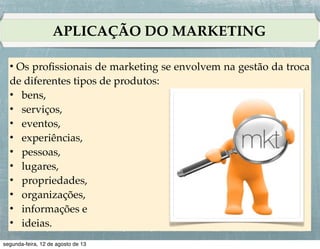 APLICAÇÃO DO MARKETING

• Os profissionais de marketing se envolvem na gestão da troca de diferentes tipos de produtos:
• bens,
• serviços,
• eventos,
• experiências,
• pessoas,
• lugares,
• propriedades,
• organizações,
• informações e
• ideias.

mkt

segunda-feira, 12 de agosto de 13